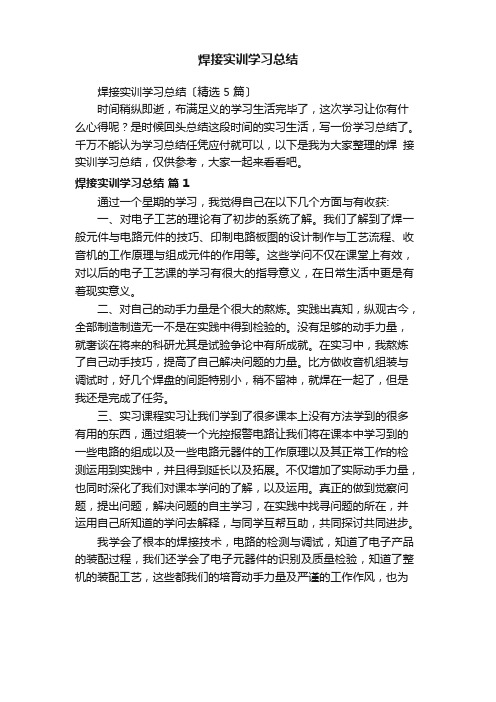 焊接实训学习总结

焊接实训学习总结〔精选 5 篇〕

时间稍纵即逝，布满足义的学习生活完毕了，这次学习让你有什么心得呢？是时候回头总结这段时间的实习生活，写一份学习总结了。千万不能认为学习总结任凭应付就可以，以下是我为大家整理的焊 接实训学习总结，仅供参考，大家一起来看看吧。

焊接实训学习总结 篇 1

通过一个星期的学习，我觉得自己在以下几个方面与有收获:

一、对电子工艺的理论有了初步的系统了解。我们了解到了焊一般元件与电路元件的技巧、印制电路板图的设计制作与工艺流程、收音机的工作原理与组成元件的作用等。这些学问不仅在课堂上有效，对以后的电子工艺课的学习有很大的指导意义，在日常生活中更是有着现实意义。

二、对自己的动手力量是个很大的熬炼。实践出真知，纵观古今，全部制造制造无一不是在实践中得到检验的。没有足够的动手力量，就奢谈在将来的科研尤其是试验争论中有所成就。在实习中，我熬炼了自己动手技巧，提高了自己解决问题的力量。比方做收音机组装与调试时，好几个焊盘的间距特别小，稍不留神，就焊在一起了，但是我还是完成了任务。

三、实习课程实习让我们学到了很多课本上没有方法学到的很多有用的东西，通过组装一个光控报警电路让我们将在课本中学习到的一些电路的组成以及一些电路元器件的工作原理以及其正常工作的检测运用到实践中，并且得到延长以及拓展。不仅增加了实际动手力量，也同时深化了我们对课本学问的了解，以及运用。真正的做到觉察问题，提出问题，解决问题的自主学习，在实践中找寻问题的所在，并运用自己所知道的学问去解释，与同学互帮互助，共同探讨共同进步。

我学会了根本的焊接技术，电路的检测与调试，知道了电子产品的装配过程，我们还学会了电子元器件的识别及质量检验，知道了整机的装配工艺，这些都我们的培育动手力量及严谨的工作作风，也为